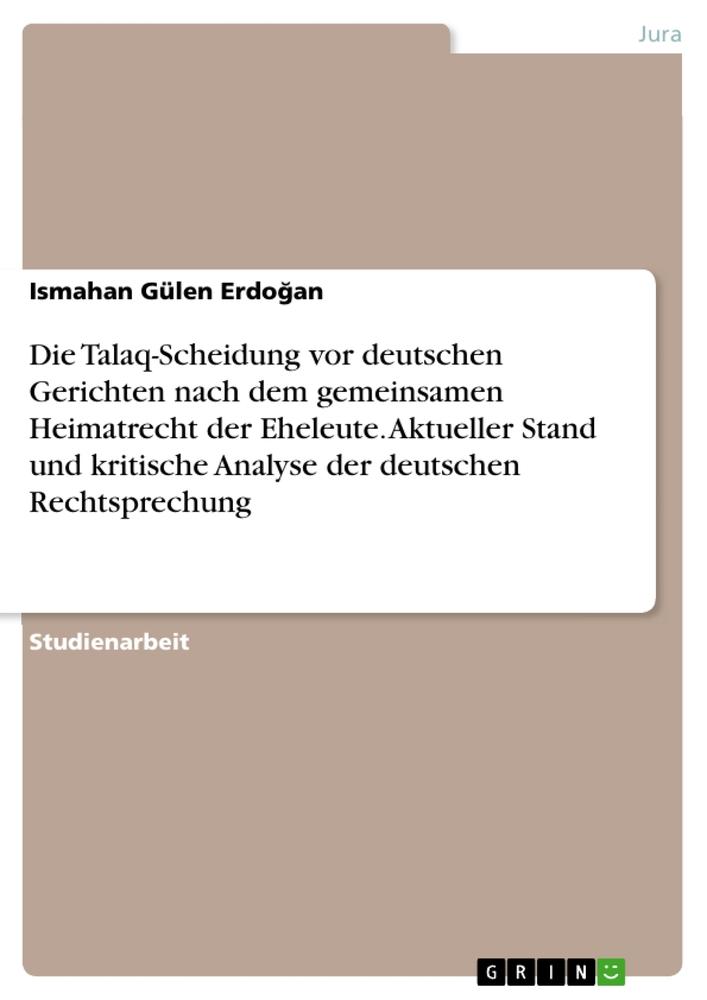 Jura

Ismahan Gülen Erdoğan

Die Talaq-Scheidung vor deutschen Gerichten nach dem gemeinsamen Heimatrecht der Eheleute. Aktueller Stand und kritische Analyse der deutschen Rechtsprechung

Studienarbeit

GRIN